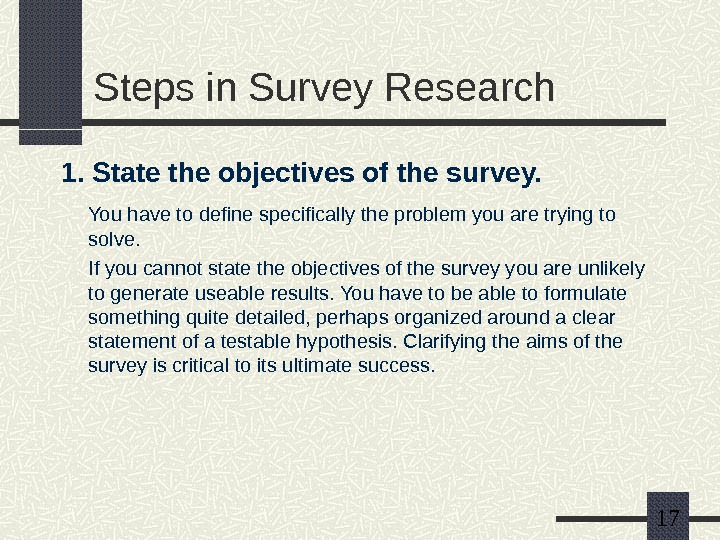 Steps in Survey Research

1. State the objectives of the survey.

You have to define specifically the problem you are trying to solve.

If you cannot state the objectives of the survey you are unlikely to generate useable results. You have to be able to formulate something quite detailed, perhaps organized around a clear statement of a testable hypothesis. Clarifying the aims of the survey is critical to its ultimate success.

17